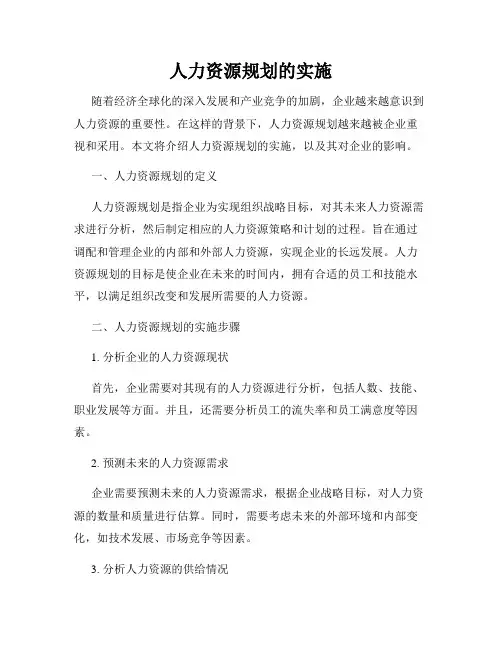 人力资源规划的实施

随着经济全球化的深入发展和产业竞争的加剧，企业越来越意识到人力资源的重要性。在这样的背景下，人力资源规划越来越被企业重视和采用。本文将介绍人力资源规划的实施，以及其对企业的影响。

一、人力资源规划的定义

人力资源规划是指企业为实现组织战略目标，对其未来人力资源需求进行分析，然后制定相应的人力资源策略和计划的过程。旨在通过调配和管理企业的内部和外部人力资源，实现企业的长远发展。人力资源规划的目标是使企业在未来的时间内，拥有合适的员工和技能水平，以满足组织改变和发展所需要的人力资源。

二、人力资源规划的实施步骤

1. 分析企业的人力资源现状

首先，企业需要对其现有的人力资源进行分析，包括人数、技能、职业发展等方面。并且，还需要分析员工的流失率和员工满意度等因素。

2. 预测未来的人力资源需求

企业需要预测未来的人力资源需求，根据企业战略目标，对人力资源的数量和质量进行估算。同时，需要考虑未来的外部环境和内部变化，如技术发展、市场竞争等因素。

3. 分析人力资源的供给情况